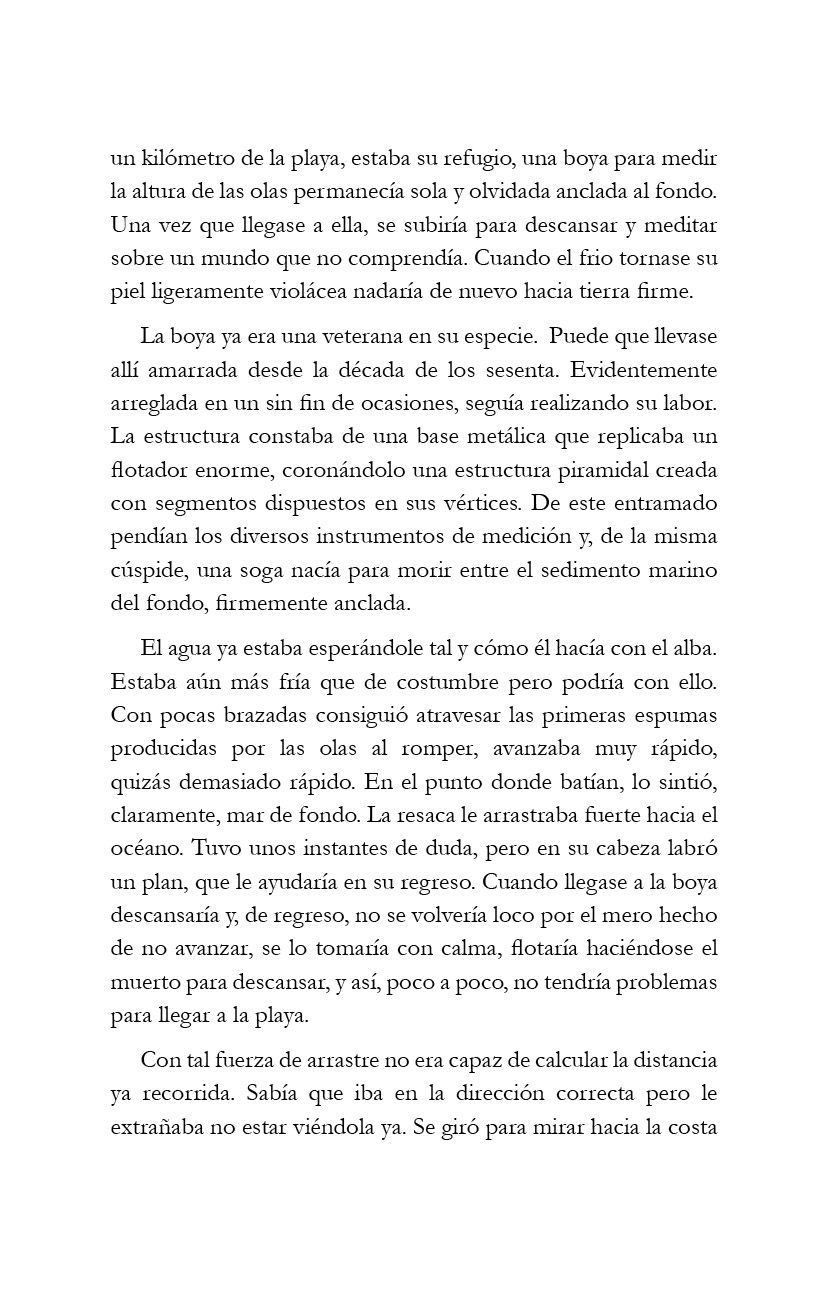 un kilómetro de la playa, estaba su refugio, una boya para medir la altura de las olas permanecía sola y olvidada anclada al fondo. Una vez que llegase a ella, se subiría para descansar y meditar sobre un mundo que no comprendía. Cuando el frio tornase su piel ligeramente violácea nadaría de nuevo hacia tierra firme.

La boya ya era una veterana en su especie. Puede que llevase allí amarrada desde la década de los sesenta. Evidentemente arreglada en un sin fin de ocasiones, seguía realizando su labor. La estructura constaba de una base metálica que replicaba un flotador enorme, coronándolo una estructura piramidal creada con segmentos dispuestos en sus vértices. De este entramado pendían los diversos instrumentos de medición y, de la misma cúspide, una soga nacía para morir entre el sedimento marino del fondo, firmemente anclada.

El agua ya estaba esperándole tal y cómo él hacía con el alba. Estaba aún más fría que de costumbre pero podría con ello. Con pocas brazadas consiguió atravesar las primeras espumas producidas por las olas al romper, avanzaba muy rápido, quizás demasiado rápido. En el punto donde batían, lo sintió, claramente, mar de fondo. La resaca le arrastraba fuerte hacia el océano. Tuvo unos instantes de duda, pero en su cabeza labró un plan, que le ayudaría en su regreso. Cuando llegase a la boya descansaría y, de regreso, no se volvería loco por el mero hecho de no avanzar, se lo tomaría con calma, flotaría haciéndose el muerto para descansar, y así, poco a poco, no tendría problemas para llegar a la playa.

Con tal fuerza de arrastre no era capaz de calcular la distancia ya recorrida. Sabía que iba en la dirección correcta pero le extrañaba no estar viéndola ya. Se giró para mirar hacia la costa